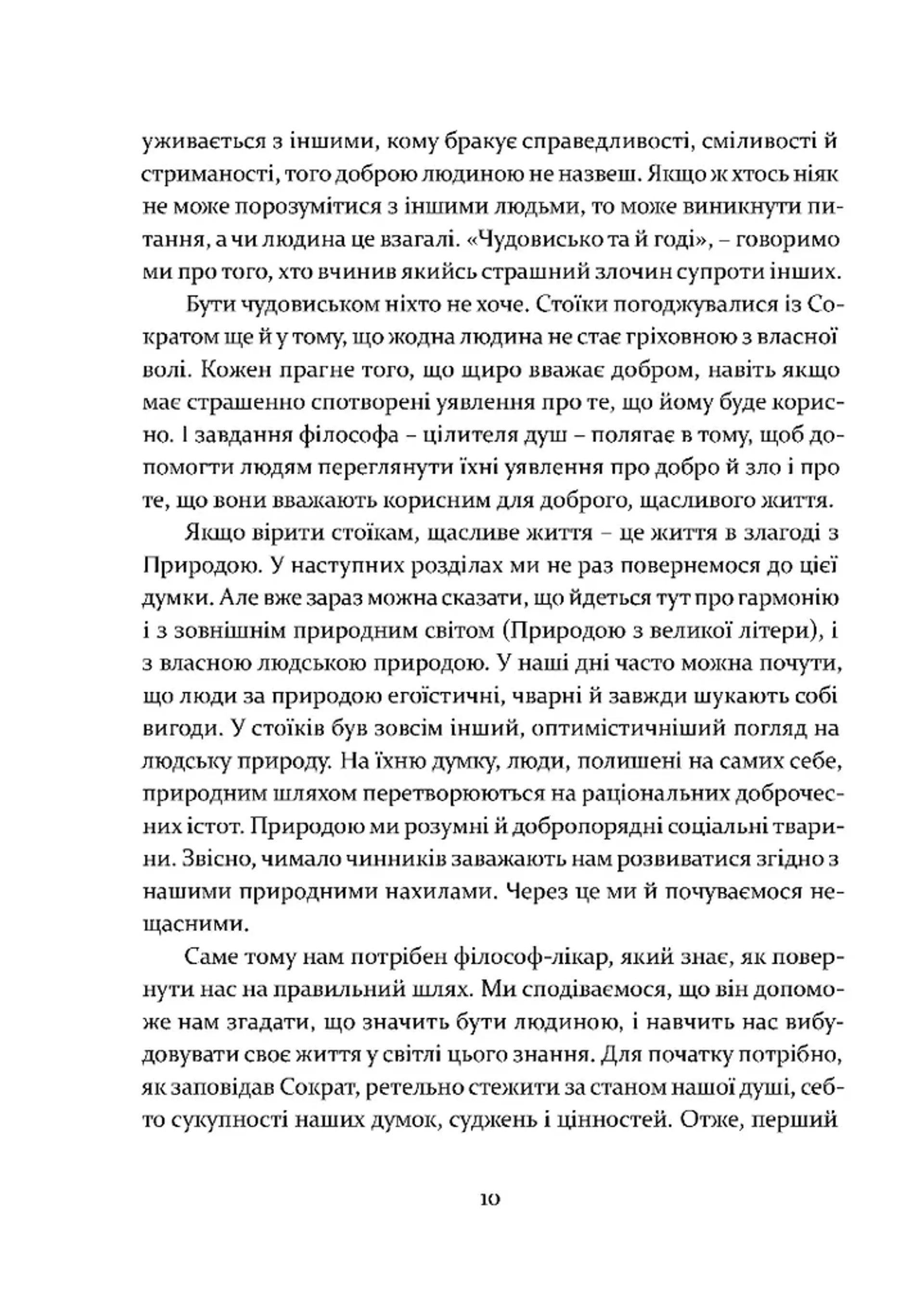 уживається з іншими, кому бракує справедливості, сміливості й стриманості, того доброю людиною не назвеш. Якщо ж хтось ніяк не може порозумітися з іншими людьми, то може виникнути питання, а чи людина це взагалі. «Чудовисько та й годі», – говоримо ми про того, хто вчинив якийсь страшний злочин супроти інших.

Бути чудовиськом ніхто не хоче. Стоїки погоджувалися із Сократом ще й у тому, що жодна людина не стає гріховною з власної волі. Кожен прагне того, що щиро вважає добром, навіть якщо має страшенно спотворені уявлення про те, що йому буде корисно. І завдання філософа – цілителя душ – полягає в тому, щоб допомогти людям переглянути їхні уявлення про добро й зло і про те, що вони вважають корисним для доброго, щасливого життя.

Якщо вірити стоїкам, щасливе життя – це життя в злагоді з Природою. У наступних розділах ми не раз повернемося до цієї думки. Але вже зараз можна сказати, що йдеться тут про гармонію і з зовнішнім природним світом (Природою з великої літери), і з власною людською природою. У наші дні часто можна почути, що люди за природою егоїстичні, чварні й завжди шукають собі вигоди. У стоїків був зовсім інший, оптимістичніший погляд на людську природу. На їхню думку, люди, полишені на самих себе, природним шляхом перетворюються на раціональних доброчесних істот. Природою ми розумні й добропорядні соціальні тварини. Звісно, чимало чинників заважають нам розвиватися згідно з нашими природними нахилами. Через це ми й почуваємося нещасними.

Саме тому нам потрібен філософ-лікар, який знає, як повернути нас на правильний шлях. Ми сподіваємося, що він допоможе нам згадати, що значить бути людиною, і навчить нас вибудовувати своє життя у світлі цього знання. Для початку потрібно, як заповідав Сократ, ретельно стежити за станом нашої душі, себто сукупності наших думок, суджень і цінностей. Отже, перший

10